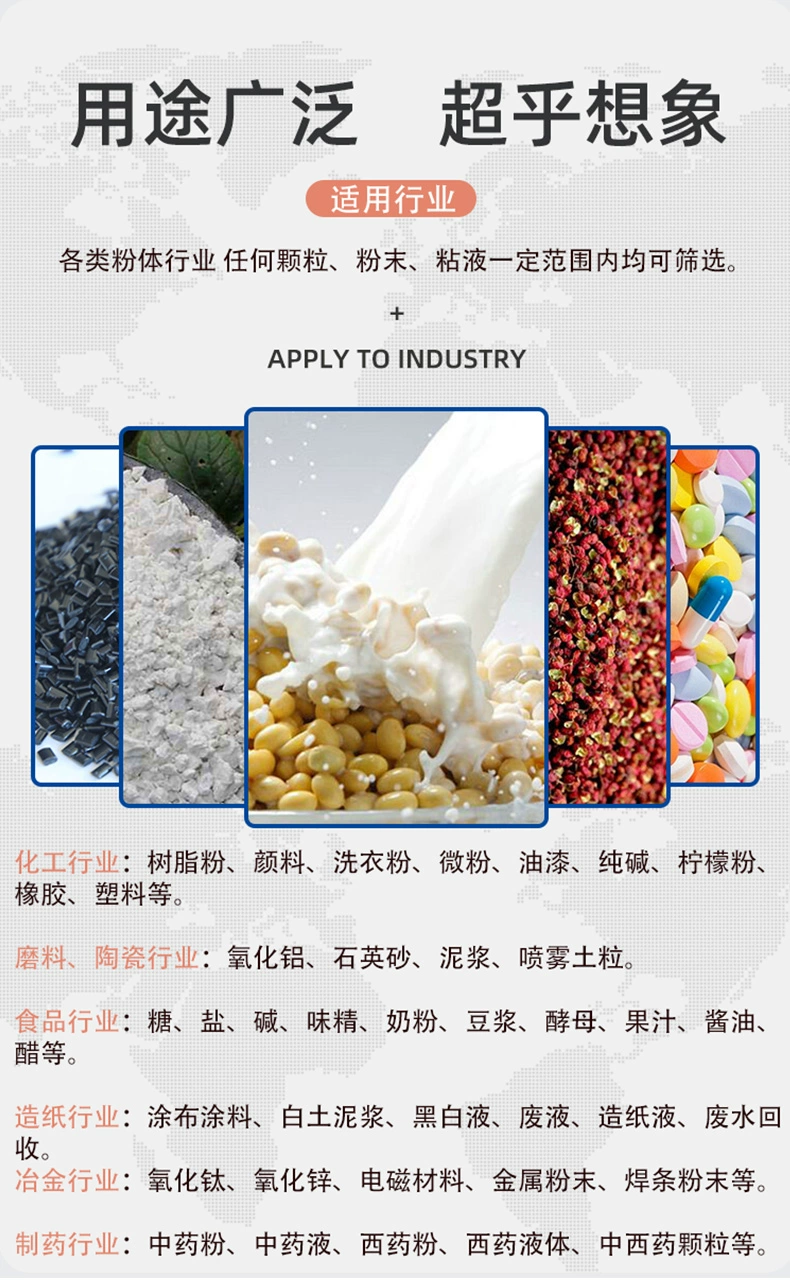 用途广泛 超乎想象

适用行业

各类粉体行业 任何颗粒、粉末、粘液一定范围内均可筛选。

+

APPLY TO INDUSTRY

化工行业：树脂粉、颜料、洗衣粉、微粉、油漆、纯碱、柠檬粉、橡胶、塑料等。

磨料、陶瓷行业：氧化铝、石英砂、泥浆、喷雾土粒。

食品行业：糖、盐、碱、味精、奶粉、豆浆、酵母、果汁、酱油、醋等。

造纸行业：涂布涂料、白土泥浆、黑白液、废液、造纸液、废水回收。

冶金行业：氧化钛、氧化锌、电磁材料、金属粉末、焊条粉末等。

制药行业：中药粉、中药液、西药粉、西药液体、中西药颗粒等。